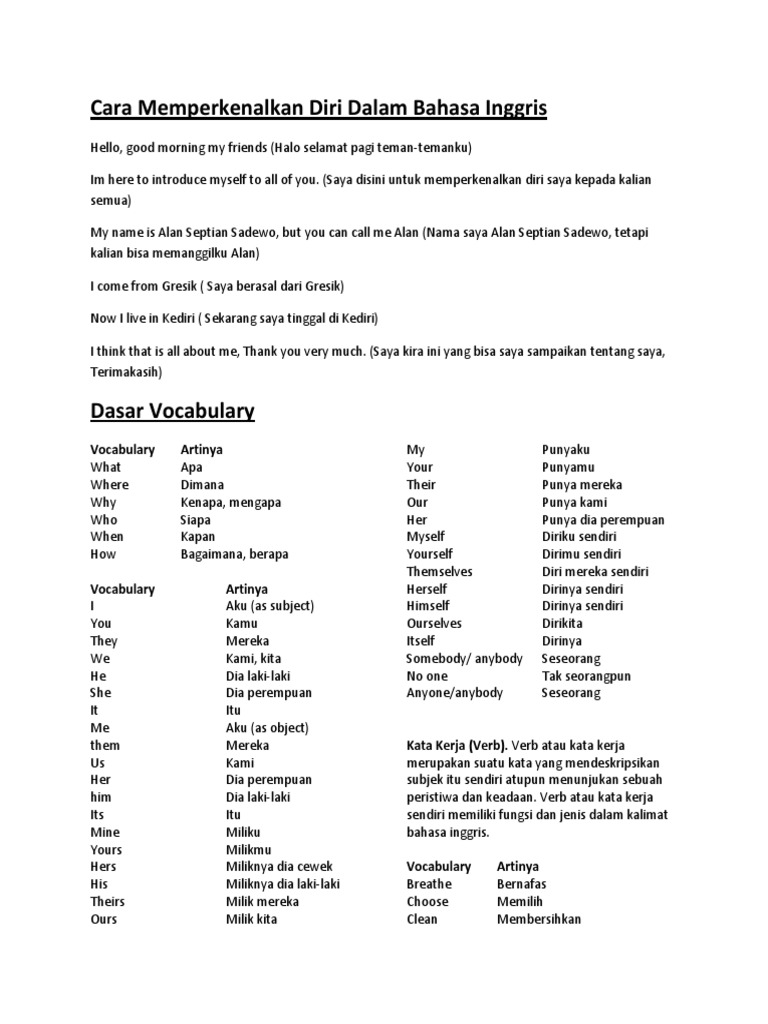 Cara Memperkenalkan Diri Dalam Bahasa Inggris

Hello, good morning my friends (Halo selamat pagi teman-temanku)

Im here to introduce myself to all of you. (Saya disini untuk memperkenalkan diri saya kepada kalian semua)

My name is Alan Septian Sadewo, but you can call me Alan (Nama saya Alan Septian Sadewo, tetapi kalian bisa memanggilku Alan)

I come from Gresik ( Saya berasal dari Gresik)

Now I live in Kediri ( Sekarang saya tinggal di Kediri)

I think that is all about me, Thank you very much. (Saya kira ini yang bisa saya sampaikan tentang saya, Terimakasih)

Dasar Vocabulary

| Vocabulary | Artinya |
|---|---|
| What | Apa |
| Where | Dimana |
| Why | Kenapa, mengapa |
| Who | Siapa |
| When | Kapan |
| How | Bagaimana, berapa |

| Vocabulary | Artinya |
|---|---|
| I | Aku (as subject) |
| You | Kamu |
| They | Mereka |
| We | Kami, kita |
| He | Dia laki-laki |
| She | Dia perempuan |
| It | Itu |
| Me | Aku (as object) |
| them | Mereka |
| Us | Kami |
| Her | Dia perempuan |
| him | Dia laki-laki |
| Its | Itu |
| Mine | Miliku |
| Yours | Milikmu |
| Hers | Miliknya dia cewek |
| His | Miliknya dia laki-laki |
| Theirs | Milik mereka |
| Ours | Milik kita |

| | |
|---|---|
| My | Punyaku |
| Your | Punyamu |
| Their | Punya mereka |
| Our | Punya kami |
| Her | Punya dia perempuan |
| Myself | Diriku sendiri |
| Yourself | Dirimu sendiri |
| Themselves | Diri mereka sendiri |
| Herself | Dirinya sendiri |
| Himself | Dirinya sendiri |
| Ourselves | Dirikita |
| Itself | Dirinya |
| Somebody/ anybody | Seseorang |
| No one | Tak seorangpun |
| Anyone/anybody | Seseorang |

Kata Kerja (Verb). Verb atau kata kerja merupakan suatu kata yang mendeskripsikan subjek itu sendiri atupun menunjukan sebuah peristiwa dan keadaan. Verb atau kata kerja sendiri memiliki fungsi dan jenis dalam kalimat bahasa inggris.

| Vocabulary | Artinya |
|---|---|
| Breathe | Bernafas |
| Choose | Memilih |
| Clean | Membersihkan |